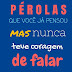 PÉROLAS
QUE VOCÊ JÁ PENSOU
MAS nunca
teve coragem
de falar